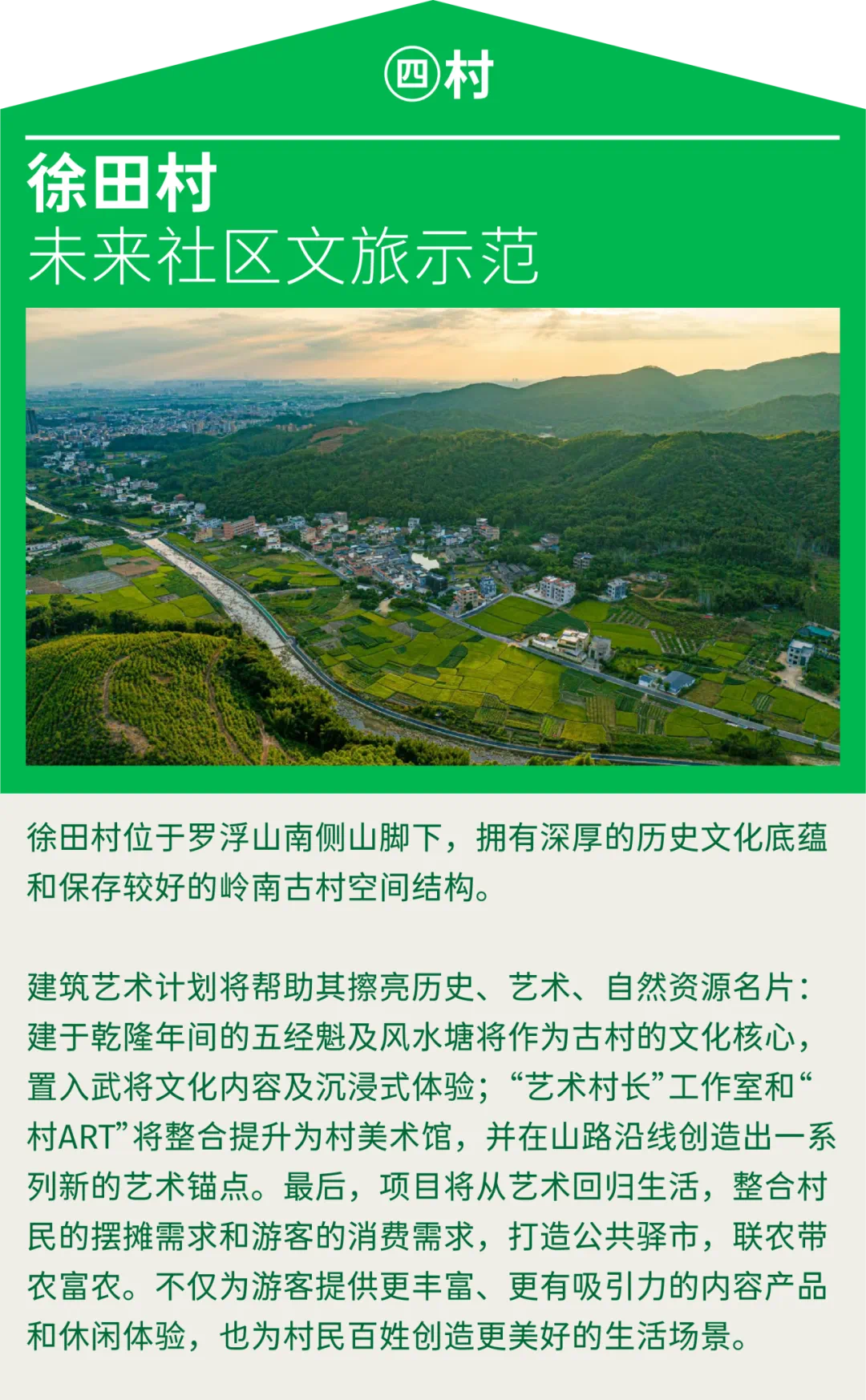 ㊃村

徐田村
未来社区文旅示范

徐田村位于罗浮山南侧山脚下，拥有深厚的历史文化底蕴和保存较好的岭南古村空间结构。

建筑艺术计划将帮助其擦亮历史、艺术、自然资源名片：建于乾隆年间的五经魁及风水塘将作为古村的文化核心，置入武将文化内容及沉浸式体验；“艺术村长”工作室和“村ART”将整合提升为村美术馆，并在山路沿线创造出一系列新的艺术锚点。最后，项目将从艺术回归生活，整合村民的摆摊需求和游客的消费需求，打造公共驿市，联农带农富农。不仅为游客提供更丰富、更有吸引力的内容产品和休闲体验，也为村民百姓创造更美好的生活场景。